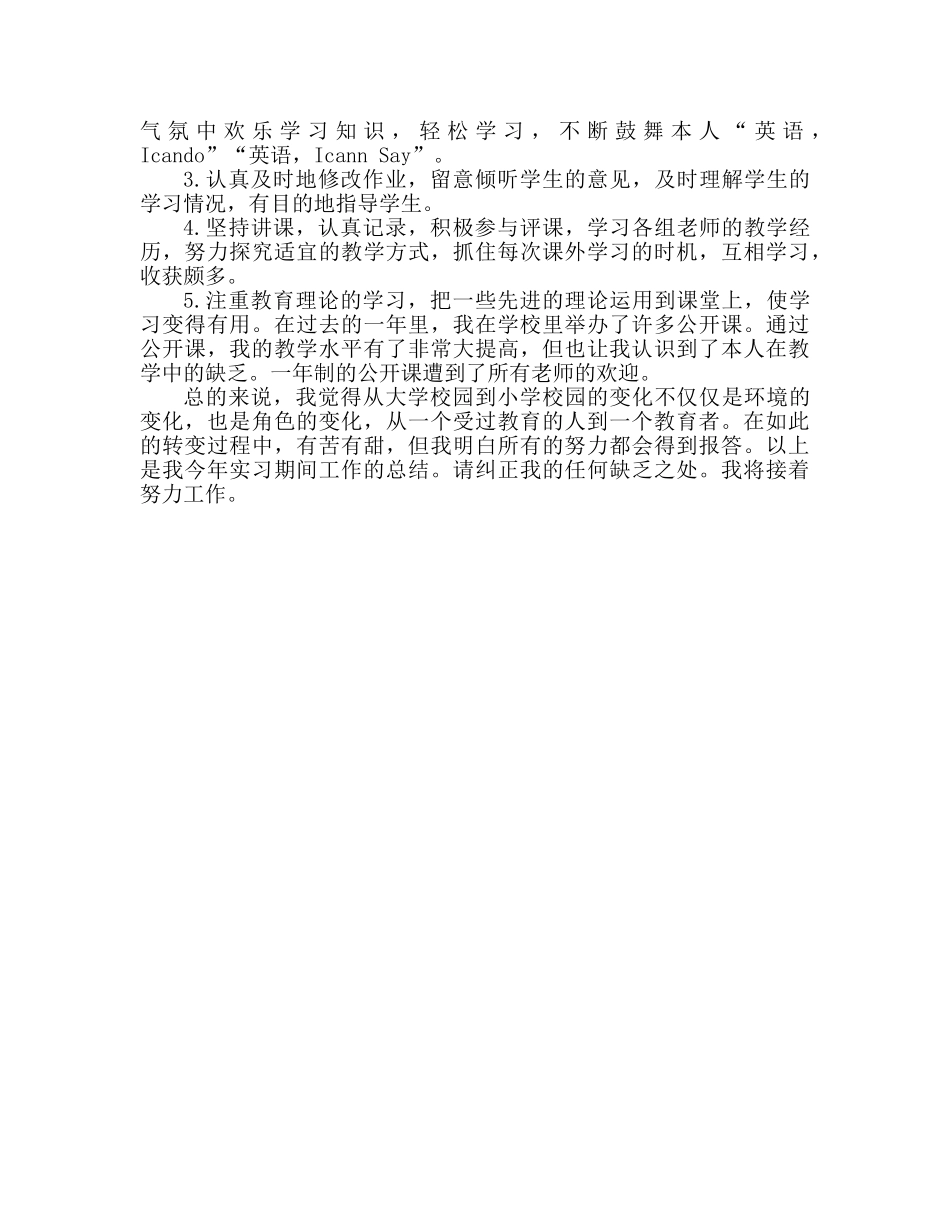 气氛中欢乐学习知识，轻松学习，不断鼓舞本人“英语，Icando”“英语，Icann Say”。

3.认真及时地修改作业，留意倾听学生的意见，及时理解学生的学习情况，有目的地指导学生。

4.坚持讲课，认真记录，积极参与评课，学习各组老师的教学经历，努力探究适宜的教学方式，抓住每次课外学习的时机，互相学习，收获颇多。

5.注重教育理论的学习，把一些先进的理论运用到课堂上，使学习变得有用。在过去的一年里，我在学校里举办了许多公开课。通过公开课，我的教学水平有了非常大提高，但也让我认识到了本人在教学中的缺乏。一年制的公开课遭到了所有老师的欢迎。

总的来说，我觉得从大学校园到小学校园的变化不仅仅是环境的变化，也是角色的变化，从一个受过教育的人到一个教育者。在如此的转变过程中，有苦有甜，但我明白所有的努力都会得到报答。以上是我今年实习期间工作的总结。请纠正我的任何缺乏之处。我将接着努力工作。